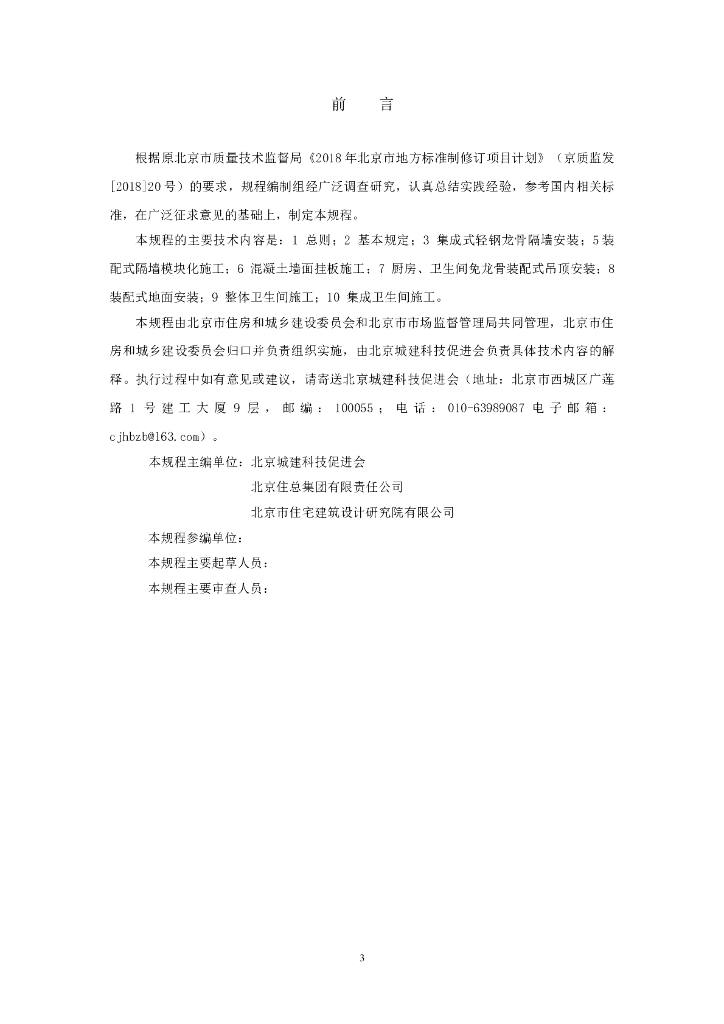 前　　言

根据原北京市质量技术监督局《2018年北京市地方标准制修订项目计划》（京质监发[2018]20号）的要求，规程编制组经广泛调查研究，认真总结实践经验，参考国内相关标准，在广泛征求意见的基础上，制定本规程。

本规程的主要技术内容是：1 总则；2 基本规定；3 集成式轻钢龙骨隔墙安装；5装配式隔墙模块化施工；6 混凝土墙面挂板施工；7 厨房、卫生间免龙骨装配式吊顶安装；8装配式地面安装；9 整体卫生间施工；10 集成卫生间施工。

本规程由北京市住房和城乡建设委员会和北京市市场监督管理局共同管理，北京市住房和城乡建设委员会归口并负责组织实施，由北京城建科技促进会负责具体技术内容的解释。执行过程中如有意见或建议，请寄送北京城建科技促进会（地址：北京市西城区广莲路 1 号建工大厦 9 层，邮编：100055；电话：010-63989087 电子邮箱：cjhbzb@163.com）。

本规程主编单位：北京城建科技促进会
北京住总集团有限责任公司
北京市住宅建筑设计研究院有限公司

本规程参编单位：

本规程主要起草人员：

本规程主要审查人员：

3